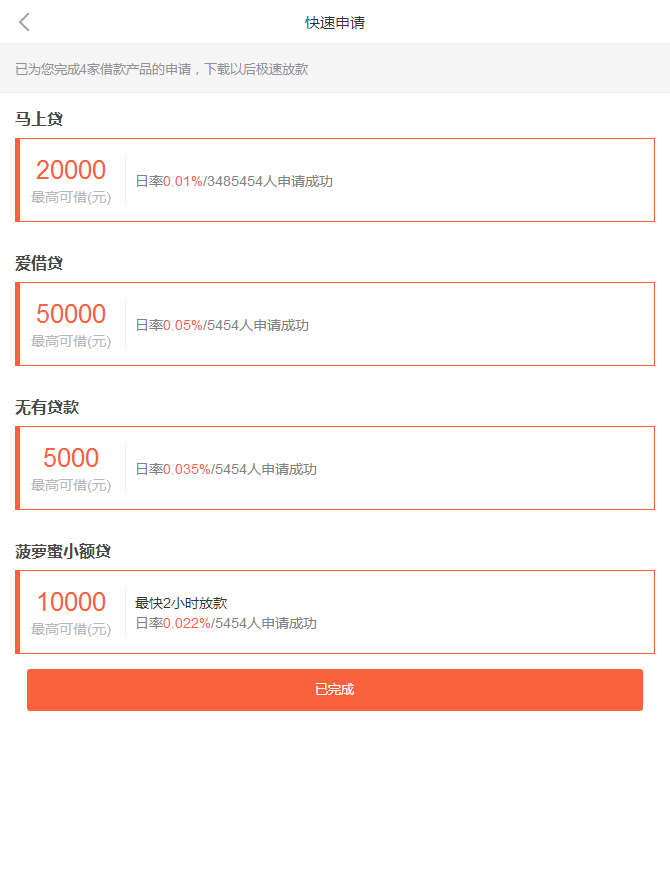 快速申请

已为您完成4家借款产品的申请，下载以后极速放款

马上贷

20000
最高可借(元)

日率0.01%/3485454人申请成功

爱借贷

50000
最高可借(元)

日率0.05%/5454人申请成功

无有贷款

5000
最高可借(元)

日率0.035%/5454人申请成功

菠萝蜜小额贷

10000
最高可借(元)

最快2小时放款
日率0.022%/5454人申请成功

已完成